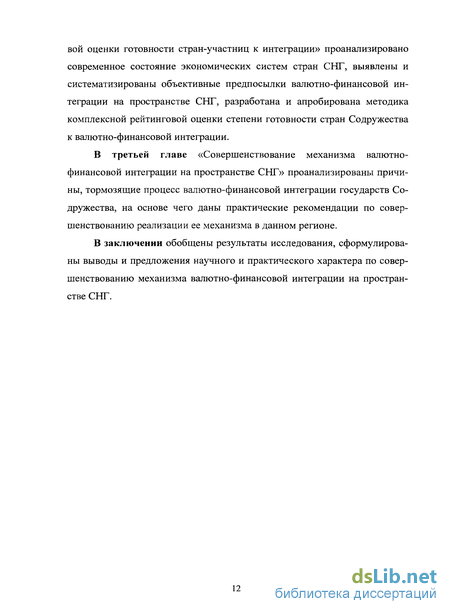 вой оценки готовности стран-участниц к интеграции» проанализировано современное состояние экономических систем стран СНГ, выявлены и систематизированы объективные предпосылки валютно-финансовой интеграции на пространстве СНГ, разработана и апробирована методика комплексной рейтинговой оценки степени готовности стран Содружества к валютно-финансовой интеграции.

В третьей главе «Совершенствование механизма валютно-финансовой интеграции на пространстве СНГ» проанализированы причины, тормозящие процесс валютно-финансовой интеграции государств Содружества, на основе чего даны практические рекомендации по совершенствованию реализации ее механизма в данном регионе.

В заключении обобщены результаты исследования, сформулированы выводы и предложения научного и практического характера по совершенствованию механизма валютно-финансовой интеграции на пространстве СНГ.

12

dsLib.net
библиотека диссертаций